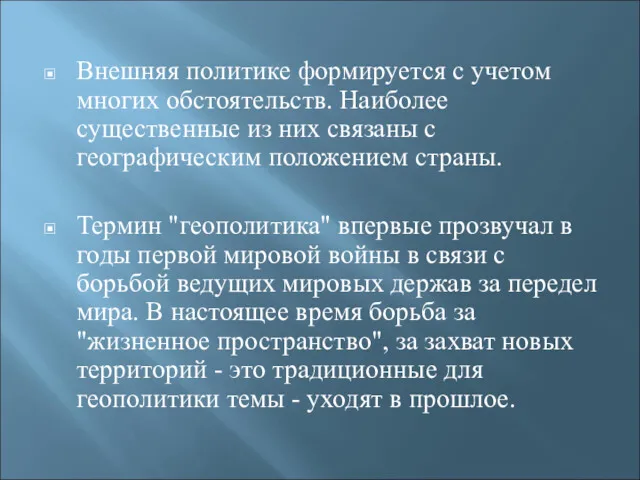 Внешняя политике формируется с учетом многих обстоятельств. Наиболее существенные из них связаны с географическим положением страны.

Термин "геополитика" впервые прозвучал в годы первой мировой войны в связи с борьбой ведущих мировых держав за передел мира. В настоящее время борьба за "жизненное пространство", за захват новых территорий - это традиционные для геополитики темы - уходят в прошлое.